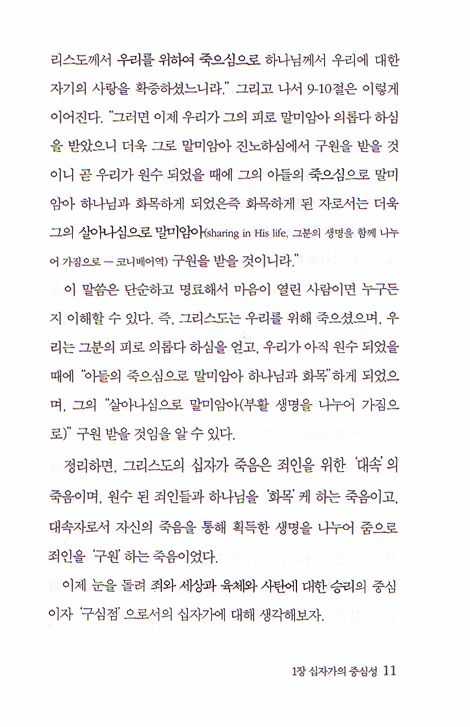 리스도께서 우리를 위하여 죽으심으로 하나님께서 우리에 대한 자기의 사랑을 확증하셨느니라." 그리고 나서 9-10절은 이렇게 이어진다. "그러면 이제 우리가 그의 피로 말미암아 의롭다 하심을 받았으니 더욱 그로 말미암아 진노하심에서 구원을 받을 것이니 곧 우리가 원수 되었을 때에 그의 아들의 죽으심으로 말미암아 하나님과 화목하게 되었은즉 화목하게 된 자로서는 더욱 그의 살아나심으로 말미암아(sharing in His life, 그분의 생명을 함께 나누어 가짐으로 — 코니베어역) 구원을 받을 것이니라."

이 말씀은 단순하고 명료해서 마음이 열린 사람이면 누구든지 이해할 수 있다. 즉, 그리스도는 우리를 위해 죽으셨으며, 우리는 그분의 피로 의롭다 하심을 얻고, 우리가 아직 원수 되었을 때에 "아들의 죽으심으로 말미암아 하나님과 화목"하게 되었으며, 그의 "살아나심으로 말미암아(부활 생명을 나누어 가짐으로)" 구원 받을 것임을 알 수 있다.

정리하면, 그리스도의 십자가 죽음은 죄인을 위한 '대속'의 죽음이며, 원수 된 죄인들과 하나님을 '화목'케 하는 죽음이고, 대속자로서 자신의 죽음을 통해 획득한 생명을 나누어 줌으로 죄인을 '구원'하는 죽음이었다.

이제 눈을 돌려 죄와 세상과 육체와 사탄에 대한 승리의 중심이자 '구심점'으로서의 십자가에 대해 생각해보자.

1장 십자가의 중심성 11